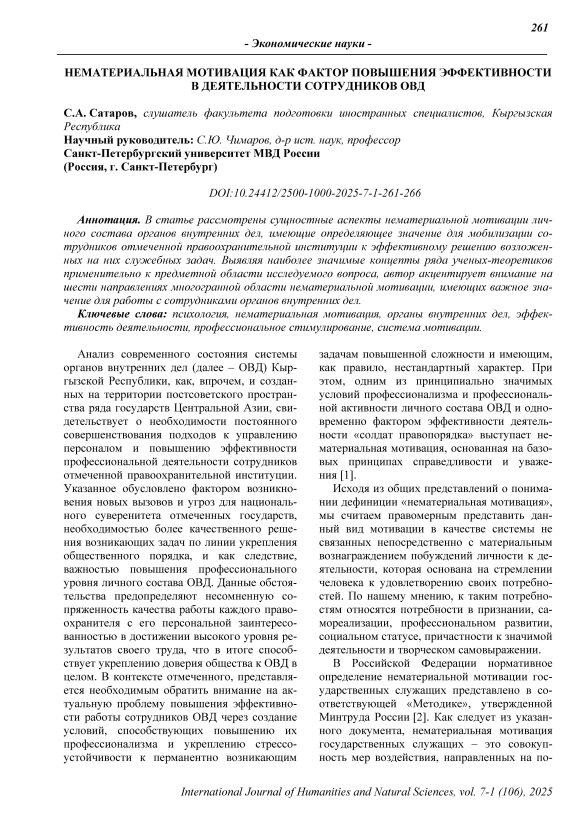 261

- Экономические науки -

НЕМАТЕРИАЛЬНАЯ МОТИВАЦИЯ КАК ФАКТОР ПОВЫШЕНИЯ ЭФФЕКТИВНОСТИ В ДЕЯТЕЛЬНОСТИ СОТРУДНИКОВ ОВД

С.А. Сатаров, слушатель факультета подготовки иностранных специалистов, Кыргызская Республика
Научный руководитель: С.Ю. Чимаров, д-р ист. наук, профессор
Санкт-Петербургский университет МВД России
(Россия, г. Санкт-Петербург)

DOI:10.24412/2500-1000-2025-7-1-261-266

Аннотация. В статье рассмотрены сущностные аспекты нематериальной мотивации личного состава органов внутренних дел, имеющие определяющее значение для мобилизации сотрудников отмеченной правоохранительной институции к эффективному решению возложенных на них служебных задач. Выявляя наиболее значимые концепты ряда ученых-теоретиков применительно к предметной области исследуемого вопроса, автор акцентирует внимание на шести направлениях многогранной области нематериальной мотивации, имеющих важное значение для работы с сотрудниками органов внутренних дел.

Ключевые слова: психология, нематериальная мотивация, органы внутренних дел, эффективность деятельности, профессиональное стимулирование, система мотивации.

Анализ современного состояния системы органов внутренних дел (далее – ОВД) Кыргызской Республики, как, впрочем, и созданных на территории постсоветского пространства ряда государств Центральной Азии, свидетельствует о необходимости постоянного совершенствования подходов к управлению персоналом и повышению эффективности профессиональной деятельности сотрудников отмеченной правоохранительной институции. Указанное обусловлено фактором возникновения новых вызовов и угроз для национального суверенитета отмеченных государств, необходимостью более качественного решения возникающих задач по линии укрепления общественного порядка, и как следствие, важностью повышения профессионального уровня личного состава ОВД. Данные обстоятельства предопределяют несомненную сопряженность качества работы каждого правоохранителя с его персональной заинтересованностью в достижении высокого уровня результатов своего труда, что в итоге способствует укреплению доверия общества к ОВД в целом. В контексте отмеченного, представляется необходимым обратить внимание на актуальную проблему повышения эффективности работы сотрудников ОВД через создание условий, способствующих повышению их профессионализма и укреплению стрессоустойчивости к перманентно возникающим задачам повышенной сложности и имеющим, как правило, нестандартный характер. При этом, одним из принципиально значимых условий профессионализма и профессиональной активности личного состава ОВД и одновременно фактором эффективности деятельности «солдат правопорядка» выступает нематериальная мотивация, основанная на базовых принципах справедливости и уважения [1].

Исходя из общих представлений о понимании дефиниции «нематериальная мотивация», мы считаем правомерным представить данный вид мотивации в качестве системы не связанных непосредственно с материальным вознаграждением побуждений личности к деятельности, которая основана на стремлении человека к удовлетворению своих потребностей. По нашему мнению, к таким потребностям относятся потребности в признании, самореализации, профессиональном развитии, социальном статусе, причастности к значимой деятельности и творческом самовыражении.

В Российской Федерации нормативное определение нематериальной мотивации государственных служащих представлено в соответствующей «Методике», утвержденной Минтруда России [2]. Как следует из указанного документа, нематериальная мотивация государственных служащих – это совокупность мер воздействия, направленных на по-

International Journal of Humanities and Natural Sciences, vol. 7-1 (106), 2025